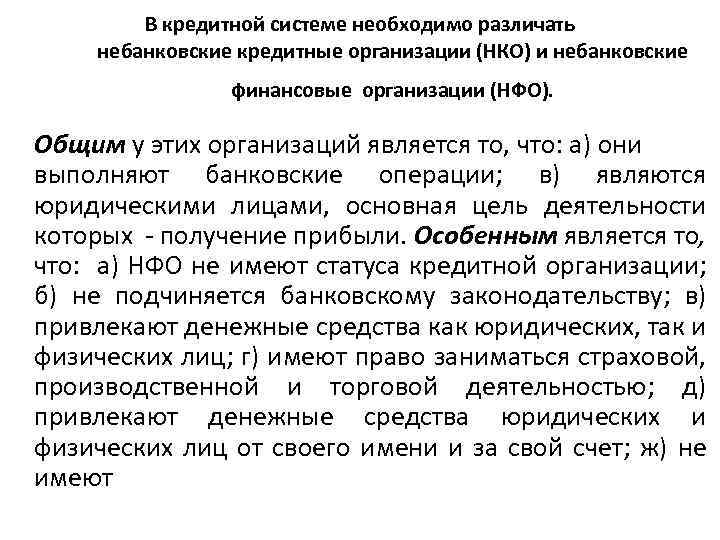 В кредитной системе необходимо различать небанковские кредитные организации (НКО) и небанковские финансовые организации (НФО).

Общим у этих организаций является то, что: а) они выполняют банковские операции; в) являются юридическими лицами, основная цель деятельности которых - получение прибыли. Особенным является то, что: а) НФО не имеют статуса кредитной организации; б) не подчиняется банковскому законодательству; в) привлекают денежные средства как юридических, так и физических лиц; г) имеют право заниматься страховой, производственной и торговой деятельностью; д) привлекают денежные средства юридических и физических лиц от своего имени и за свой счет; ж) не имеют